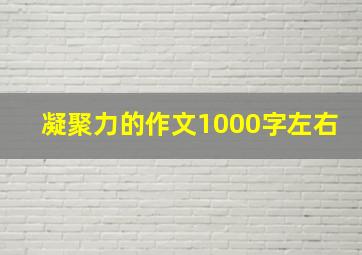 凝聚力的作文1000字左右